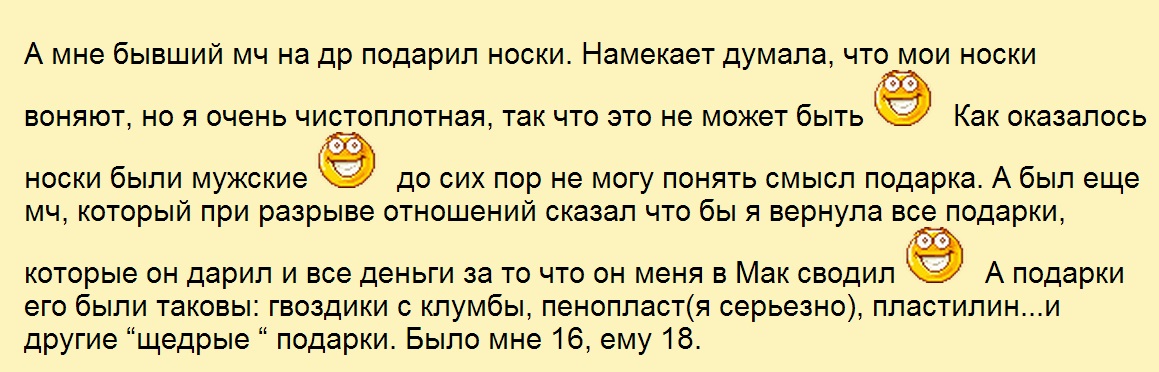 А мне бывший мч на др подарил носки. Намекает думала, что мои носки воняют, но я очень чистоплотная, так что это не может быть Как оказалось носки были мужские до сих пор не могу понять смысл подарка. А был еще мч, который при разрыве отношений сказал что бы я вернула все подарки, которые он дарил и все деньги за то что он меня в Мак сводил А подарки его были таковы: гвоздики с клумбы, пенопласт(я серьезно), пластилин...и другие “щедрые “ подарки. Было мне 16, ему 18.